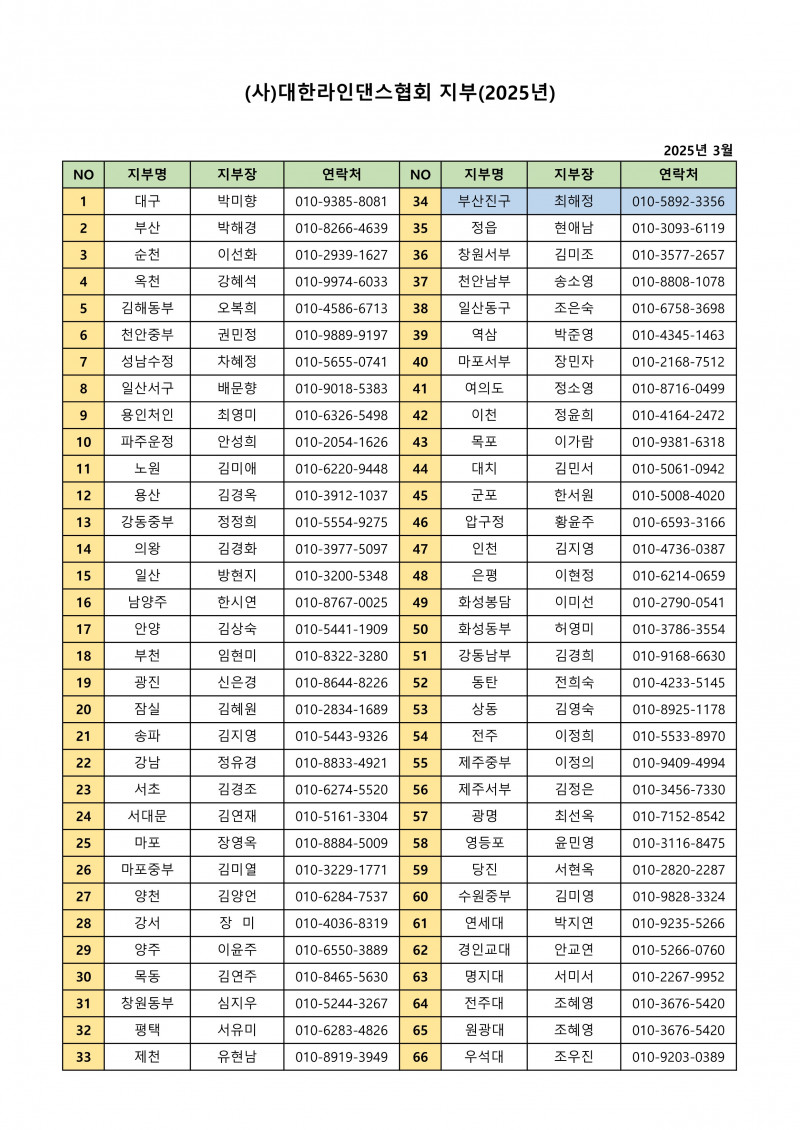 (사)대한라인댄스협회 지부(2025년)

2025년 3월

| NO | 지부명 | 지부장 | 연락처 | NO | 지부명 | 지부장 | 연락처 |
|---|---|---|---|---|---|---|---|
| 1 | 대구 | 박미향 | 010-9385-8081 | 34 | 부산진구 | 최해정 | 010-5892-3356 |
| 2 | 부산 | 박해경 | 010-8266-4639 | 35 | 정읍 | 현애남 | 010-3093-6119 |
| 3 | 순천 | 이선화 | 010-2939-1627 | 36 | 창원서부 | 김미조 | 010-3577-2657 |
| 4 | 옥천 | 강혜석 | 010-9974-6033 | 37 | 천안남부 | 송소영 | 010-8808-1078 |
| 5 | 김해동부 | 오복희 | 010-4586-6713 | 38 | 일산동구 | 조은숙 | 010-6758-3698 |
| 6 | 천안중부 | 권민정 | 010-9889-9197 | 39 | 역삼 | 박준영 | 010-4345-1463 |
| 7 | 성남수정 | 차혜정 | 010-5655-0741 | 40 | 마포서부 | 장민자 | 010-2168-7512 |
| 8 | 일산서구 | 배문향 | 010-9018-5383 | 41 | 여의도 | 정소영 | 010-8716-0499 |
| 9 | 용인처인 | 최영미 | 010-6326-5498 | 42 | 이천 | 정윤희 | 010-4164-2472 |
| 10 | 파주운정 | 안성희 | 010-2054-1626 | 43 | 목포 | 이가람 | 010-9381-6318 |
| 11 | 노원 | 김미애 | 010-6220-9448 | 44 | 대치 | 김민서 | 010-5061-0942 |
| 12 | 용산 | 김경옥 | 010-3912-1037 | 45 | 군포 | 한서원 | 010-5008-4020 |
| 13 | 강동중부 | 정정희 | 010-5554-9275 | 46 | 압구정 | 황윤주 | 010-6593-3166 |
| 14 | 의왕 | 김경화 | 010-3977-5097 | 47 | 인천 | 김지영 | 010-4736-0387 |
| 15 | 일산 | 방현지 | 010-3200-5348 | 48 | 은평 | 이현정 | 010-6214-0659 |
| 16 | 남양주 | 한시연 | 010-8767-0025 | 49 | 화성봉담 | 이미선 | 010-2790-0541 |
| 17 | 안양 | 김상숙 | 010-5441-1909 | 50 | 화성동부 | 허영미 | 010-3786-3554 |
| 18 | 부천 | 임현미 | 010-8322-3280 | 51 | 강동남부 | 김경희 | 010-9168-6630 |
| 19 | 광진 | 신은경 | 010-8644-8226 | 52 | 동탄 | 전희숙 | 010-4233-5145 |
| 20 | 잠실 | 김혜원 | 010-2834-1689 | 53 | 상동 | 김영숙 | 010-8925-1178 |
| 21 | 송파 | 김지영 | 010-5443-9326 | 54 | 전주 | 이정희 | 010-5533-8970 |
| 22 | 강남 | 정유경 | 010-8833-4921 | 55 | 제주중부 | 이정의 | 010-9409-4994 |
| 23 | 서초 | 김경조 | 010-6274-5520 | 56 | 제주서부 | 김정은 | 010-3456-7330 |
| 24 | 서대문 | 김연재 | 010-5161-3304 | 57 | 광명 | 최선옥 | 010-7152-8542 |
| 25 | 마포 | 장영옥 | 010-8884-5009 | 58 | 영등포 | 윤민영 | 010-3116-8475 |
| 26 | 마포중부 | 김미열 | 010-3229-1771 | 59 | 당진 | 서현옥 | 010-2820-2287 |
| 27 | 양천 | 김양언 | 010-6284-7537 | 60 | 수원중부 | 김미영 | 010-9828-3324 |
| 28 | 강서 | 장 미 | 010-4036-8319 | 61 | 연세대 | 박지연 | 010-9235-5266 |
| 29 | 양주 | 이윤주 | 010-6550-3889 | 62 | 경인교대 | 안교연 | 010-5266-0760 |
| 30 | 목동 | 김연주 | 010-8465-5630 | 63 | 명지대 | 서미서 | 010-2267-9952 |
| 31 | 창원동부 | 심지우 | 010-5244-3267 | 64 | 전주대 | 조혜영 | 010-3676-5420 |
| 32 | 평택 | 서유미 | 010-6283-4826 | 65 | 원광대 | 조혜영 | 010-3676-5420 |
| 33 | 제천 | 유현남 | 010-8919-3949 | 66 | 우석대 | 조우진 | 010-9203-0389 |